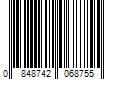 0 848742 068755